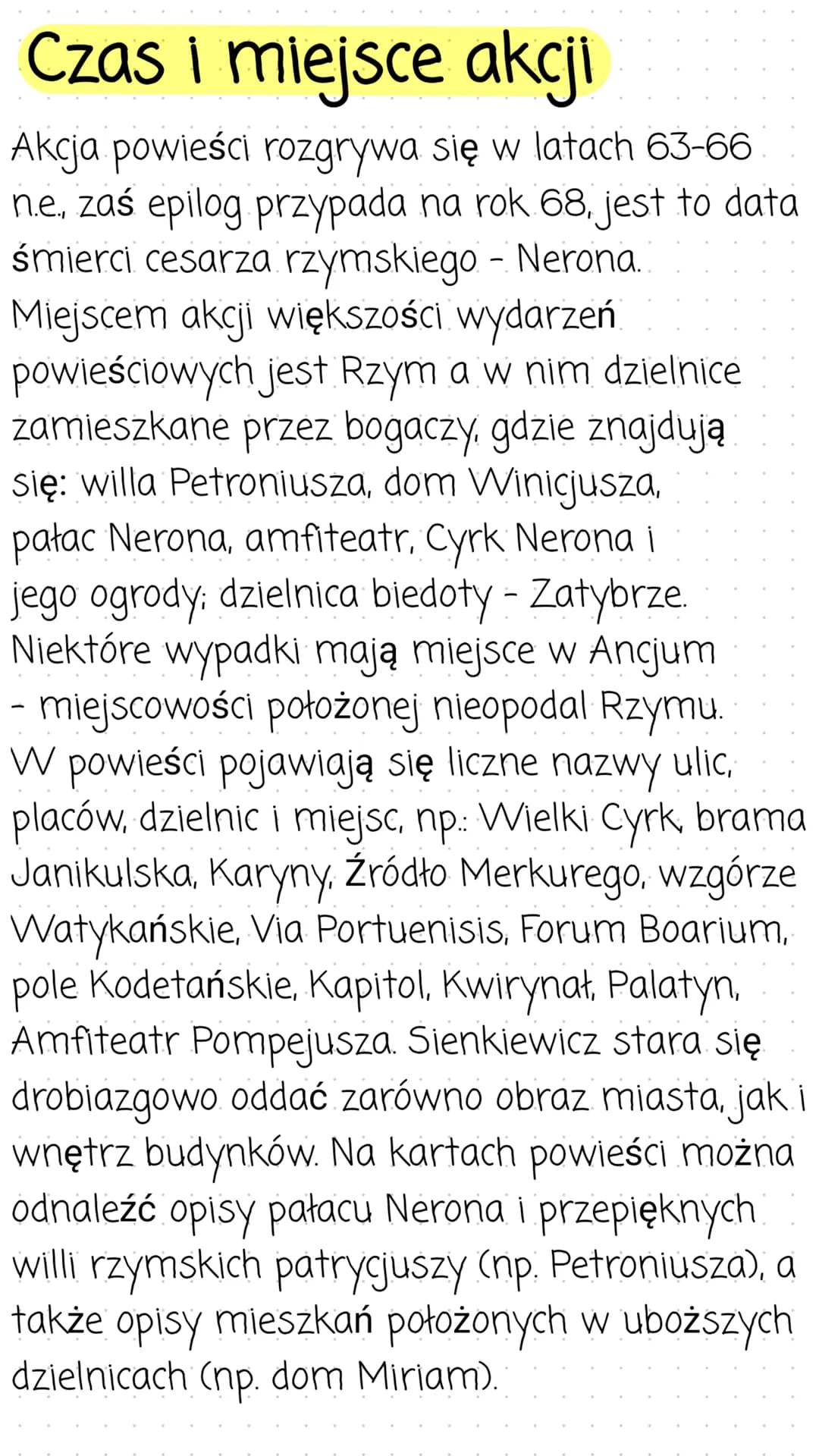 Czas i miejsce akcji

Akcja powieści rozgrywa się w latach 63-66 n.e., zaś epilog przypada na rok 68, jest to data śmierci cesarza rzymskiego - Nerona. Miejscem akcji większości wydarzeń powieściowych jest Rzym a w nim dzielnice zamieszkane przez bogaczy, gdzie znajdują się: willa Petroniusza, dom Winicjusza, pałac Nerona, amfiteatr, Cyrk Nerona i jego ogrody; dzielnica biedoty - Zatybrze. Niektóre wypadki mają miejsce w Ancjum - miejscowości położonej nieopodal Rzymu. W powieści pojawiają się liczne nazwy ulic, placów, dzielnic i miejsc, np.: Wielki Cyrk, brama Janikulska, Karyny, Źródło Merkurego, wzgórze Watykańskie, Via Portuenisis, Forum Boarium, pole Kodetańskie, Kapitol, Kwirynał, Palatyn, Amfiteatr Pompejusza. Sienkiewicz stara się drobiazgowo oddać zarówno obraz miasta, jak i wnętrz budynków. Na kartach powieści można odnaleźć opisy pałacu Nerona i przepięknych willi rzymskich patrycjuszy (np. Petroniusza), a także opisy mieszkań położonych w uboższych dzielnicach (np. dom Miriam).